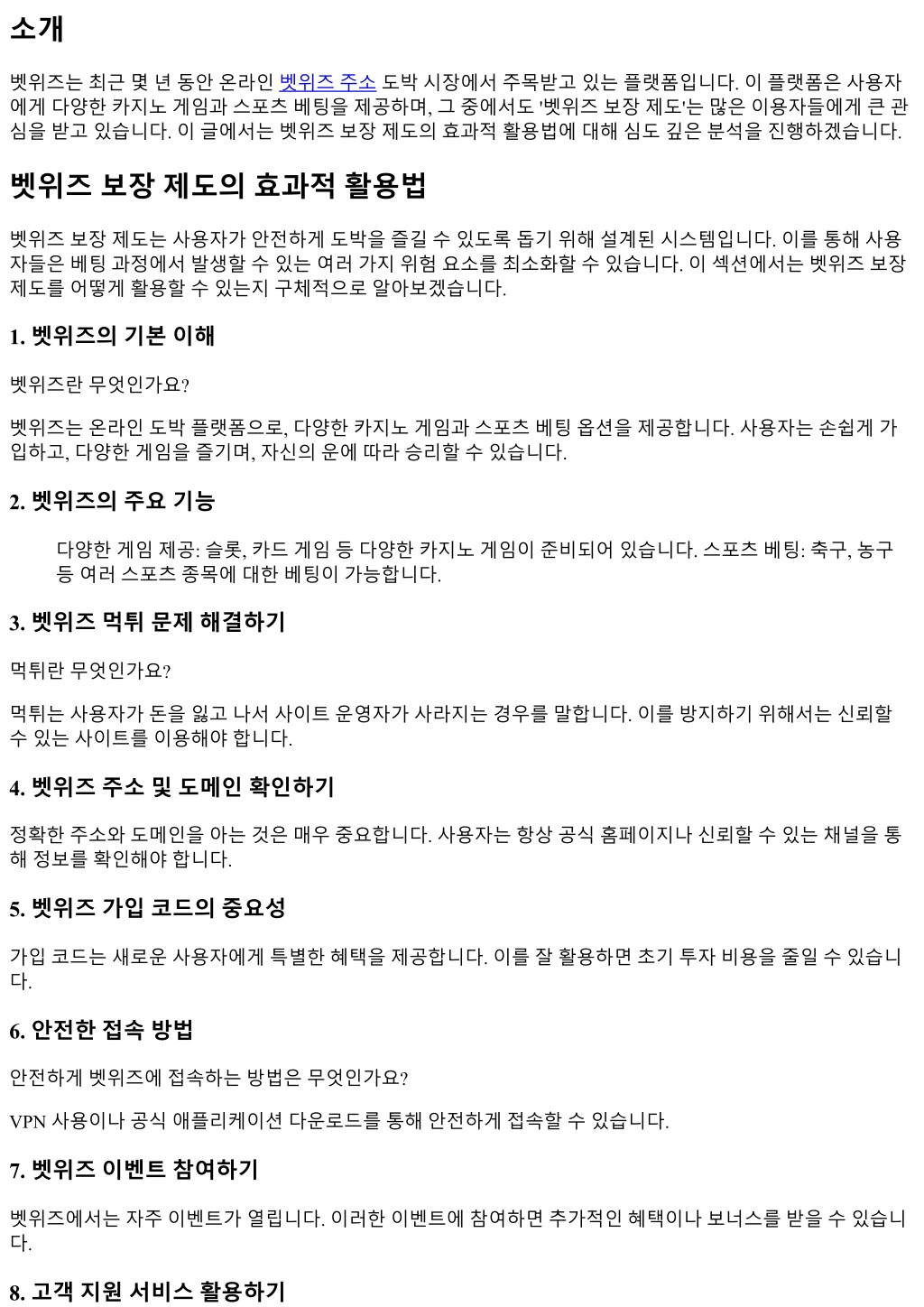 소개

벳위즈는 최근 몇 년 동안 온라인 벳위즈 주소 도박 시장에서 주목받고 있는 플랫폼입니다. 이 플랫폼은 사용자에게 다양한 카지노 게임과 스포츠 베팅을 제공하며, 그 중에서도 '벳위즈 보장 제도'는 많은 이용자들에게 큰 관심을 받고 있습니다. 이 글에서는 벳위즈 보장 제도의 효과적 활용법에 대해 심도 깊은 분석을 진행하겠습니다.

벳위즈 보장 제도의 효과적 활용법

벳위즈 보장 제도는 사용자가 안전하게 도박을 즐길 수 있도록 돕기 위해 설계된 시스템입니다. 이를 통해 사용자들은 베팅 과정에서 발생할 수 있는 여러 가지 위험 요소를 최소화할 수 있습니다. 이 섹션에서는 벳위즈 보장 제도를 어떻게 활용할 수 있는지 구체적으로 알아보겠습니다.

1. 벳위즈의 기본 이해

벳위즈란 무엇인가요?

벳위즈는 온라인 도박 플랫폼으로, 다양한 카지노 게임과 스포츠 베팅 옵션을 제공합니다. 사용자는 손쉽게 가입하고, 다양한 게임을 즐기며, 자신의 운에 따라 승리할 수 있습니다.

2. 벳위즈의 주요 기능

다양한 게임 제공: 슬롯, 카드 게임 등 다양한 카지노 게임이 준비되어 있습니다. 스포츠 베팅: 축구, 농구 등 여러 스포츠 종목에 대한 베팅이 가능합니다.

3. 벳위즈 먹튀 문제 해결하기

먹튀란 무엇인가요?

먹튀는 사용자가 돈을 잃고 나서 사이트 운영자가 사라지는 경우를 말합니다. 이를 방지하기 위해서는 신뢰할 수 있는 사이트를 이용해야 합니다.

4. 벳위즈 주소 및 도메인 확인하기

정확한 주소와 도메인을 아는 것은 매우 중요합니다. 사용자는 항상 공식 홈페이지나 신뢰할 수 있는 채널을 통해 정보를 확인해야 합니다.

5. 벳위즈 가입 코드의 중요성

가입 코드는 새로운 사용자에게 특별한 혜택을 제공합니다. 이를 잘 활용하면 초기 투자 비용을 줄일 수 있습니다.

6. 안전한 접속 방법

안전하게 벳위즈에 접속하는 방법은 무엇인가요?

VPN 사용이나 공식 애플리케이션 다운로드를 통해 안전하게 접속할 수 있습니다.

7. 벳위즈 이벤트 참여하기

벳위즈에서는 자주 이벤트가 열립니다. 이러한 이벤트에 참여하면 추가적인 혜택이나 보너스를 받을 수 있습니다.

8. 고객 지원 서비스 활용하기